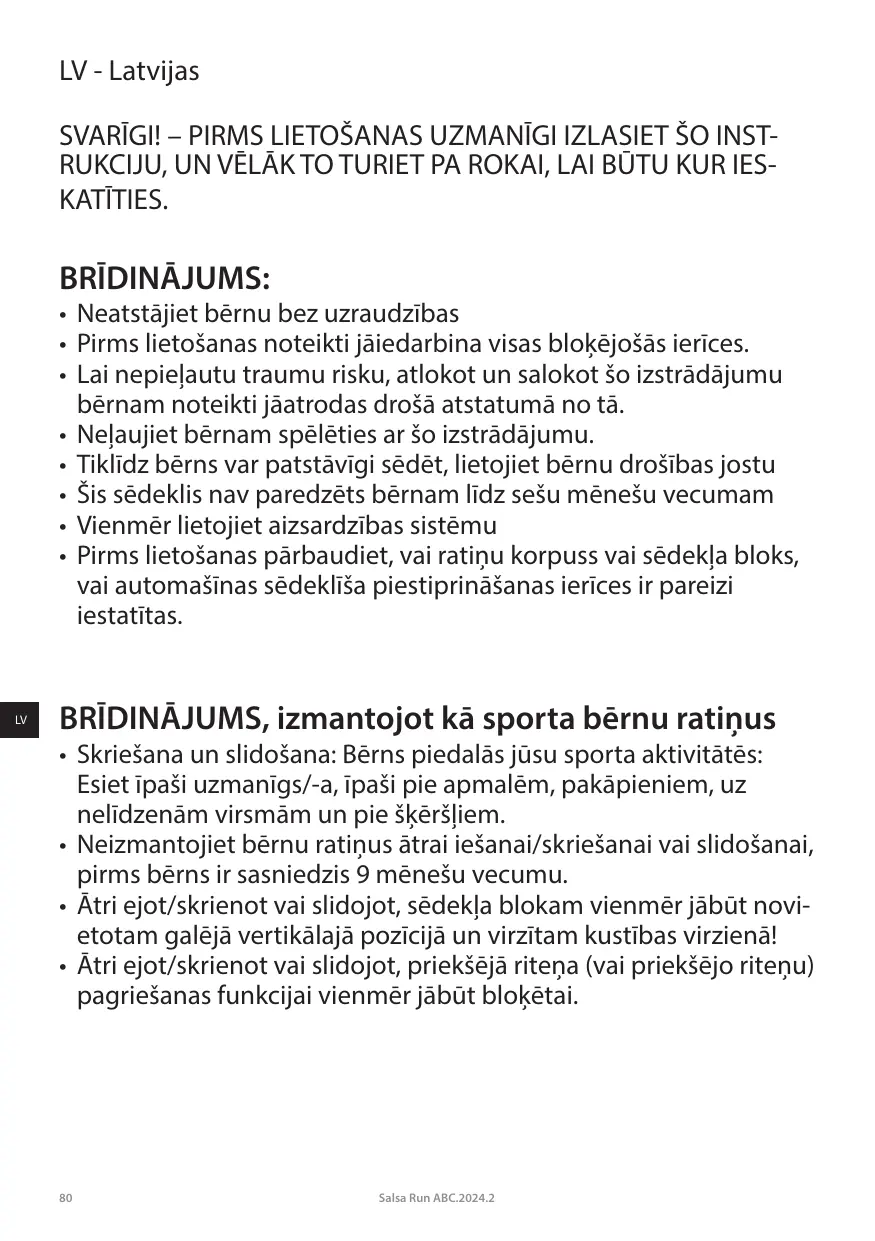 LV - Latvijas

SVARĪGI! – PIRMS LIETOŠANAS UZMANĪGI IZLASIET ŠO INSTRUKCIJU, UN VĒLĀK TO TURIET PA ROKAI, LAI BŪTU KUR IESKATĪTIES.

BRĪDINĀJUMS:
• Neatstājiet bērnu bez uzraudzības
• Pirms lietošanas noteikti jāiedarbina visas bloķējošās ierīces.
• Lai nepieļautu traumu risku, atlokot un salokot šo izstrādājumu bērnam noteikti jāatrodas drošā atstatumā no tā.
• Neļaujiet bērnam spēlēties ar šo izstrādājumu.
• Tiklīdz bērns var patstāvīgi sēdēt, lietojiet bērnu drošības jostu
• Šis sēdeklis nav paredzēts bērnam līdz sešu mēnešu vecumam
• Vienmēr lietojiet aizsardzības sistēmu
• Pirms lietošanas pārbaudiet, vai ratiņu korpuss vai sēdekļa bloks, vai automašīnas sēdeklīša piestiprināšanas ierīces ir pareizi iestatītas.

LV

BRĪDINĀJUMS, izmantojot kā sporta bērnu ratiņus
• Skriešana un slidošana: Bērns piedalās jūsu sporta aktivitātēs: Esiet īpaši uzmanīgs/-a, īpaši pie apmalēm, pakāpieniem, uz nelīdzenām virsmām un pie šķēršļiem.
• Neizmantojiet bērnu ratiņus ātrai iešanai/skriešanai vai slidošanai, pirms bērns ir sasniedzis 9 mēnešu vecumu.
• Ātri ejot/skrienot vai slidojot, sēdekļa blokam vienmēr jābūt novietotam galējā vertikālajā pozīcijā un virzītam kustības virzienā!
• Ātri ejot/skrienot vai slidojot, priekšējā riteņa (vai priekšējo riteņu) pagriešanas funkcijai vienmēr jābūt bloķētai.

80 Salsa Run ABC.2024.2